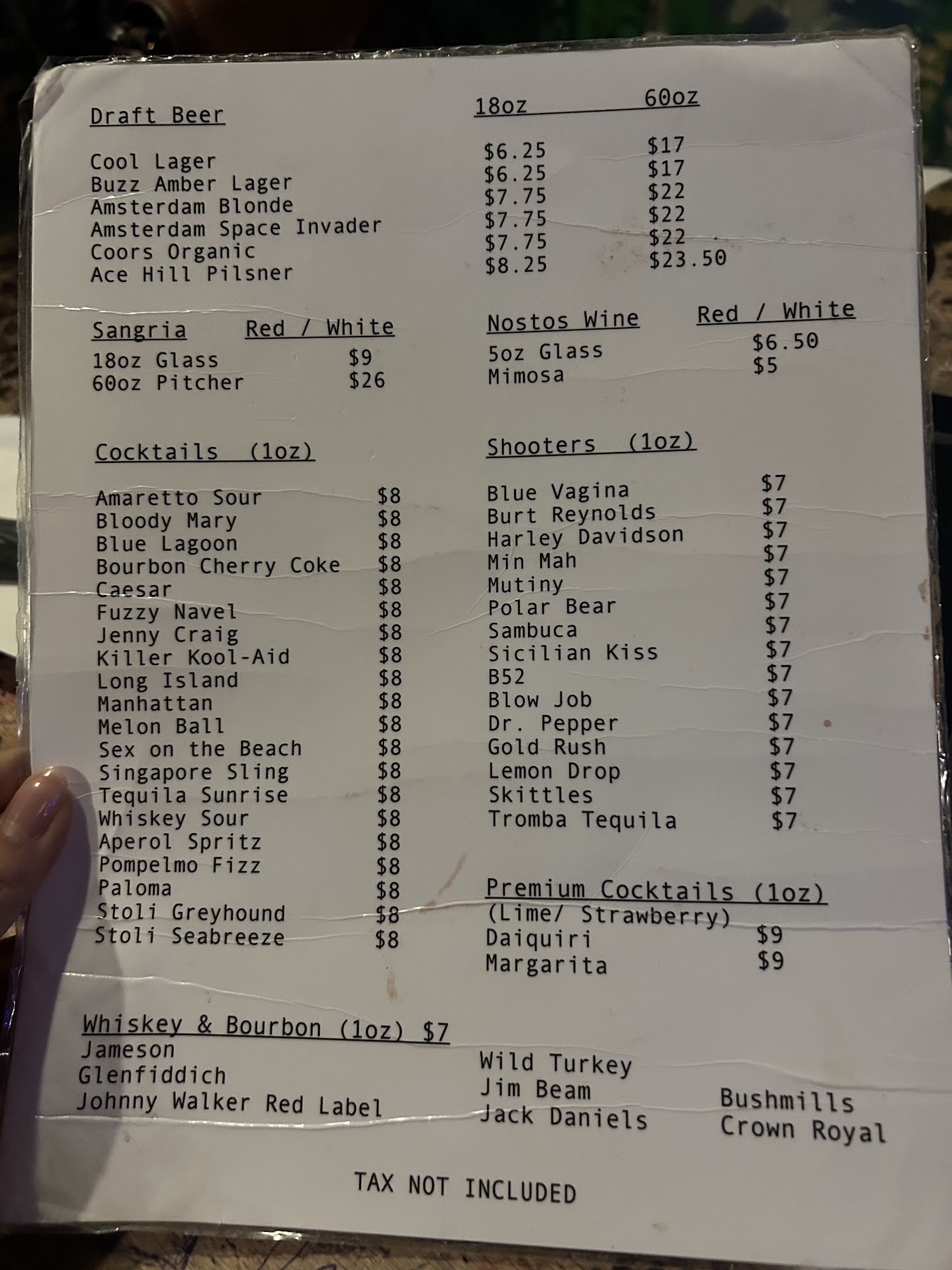 | Draft Beer | 18oz | 60oz |
|---|---|---|
| Cool Lager | \$6.25 | \$17 |
| Buzz Amber Lager | \$6.25 | \$17 |
| Amsterdam Blonde | \$7.75 | \$22 |
| Amsterdam Space Invader | \$7.75 | \$22 |
| Coors Organic | \$7.75 | \$22 |
| Ace Hill Pilsner | \$8.25 | \$23.50 |

| Sangria | Red / White |
|---|---|
| 18oz Glass | \$9 |
| 60oz Pitcher | \$26 |

| Nostos Wine | Red / White |
|---|---|
| 5oz Glass | \$6.50 |
| Mimosa | \$5 |

Cocktails (1oz)

| | |
|---|---|
| Amaretto Sour | \$8 |
| Bloody Mary | \$8 |
| Blue Lagoon | \$8 |
| Bourbon Cherry Coke | \$8 |
| Caesar | \$8 |
| Fuzzy Navel | \$8 |
| Jenny Craig | \$8 |
| Killer Kool-Aid | \$8 |
| Long Island | \$8 |
| Manhattan | \$8 |
| Melon Ball | \$8 |
| Sex on the Beach | \$8 |
| Singapore Sling | \$8 |
| Tequila Sunrise | \$8 |
| Whiskey Sour | \$8 |
| Aperol Spritz | \$8 |
| Pompelmo Fizz | \$8 |
| Paloma | \$8 |
| Stoli Greyhound | \$8 |
| Stoli Seabreeze | \$8 |

Shooters (1oz)

| | |
|---|---|
| Blue Vagina | \$7 |
| Burt Reynolds | \$7 |
| Harley Davidson | \$7 |
| Min Mah | \$7 |
| Mutiny | \$7 |
| Polar Bear | \$7 |
| Sambuca | \$7 |
| Sicilian Kiss | \$7 |
| B52 | \$7 |
| Blow Job | \$7 |
| Dr. Pepper | \$7 |
| Gold Rush | \$7 |
| Lemon Drop | \$7 |
| Skittles | \$7 |
| Tromba Tequila | \$7 |

Premium Cocktails (1oz)
(Lime/ Strawberry)

| | |
|---|---|
| Daiquiri | \$9 |
| Margarita | \$9 |

Whiskey & Bourbon (1oz) \$7
Jameson
Glenfiddich
Johnny Walker Red Label

Wild Turkey
Jim Beam
Jack Daniels

Bushmills
Crown Royal

TAX NOT INCLUDED